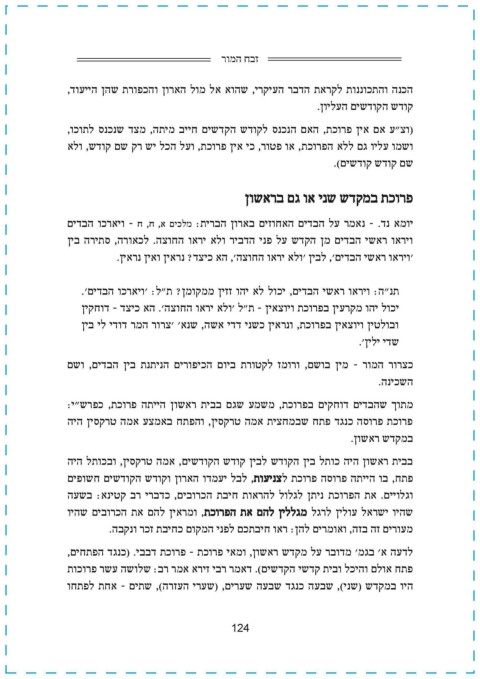 זבח המור

הכנה והתכוננות לקראת הדבר העיקרי, שהוא אל מול הארון והכפורת שהן הייעוד, קודש הקודשים העליון.

(וצ"ע אם אין פרוכת, האם הנכנס לקודש הקדשים חייב מיתה, מצד שנכנס לתוכו, ושמו עליו גם ללא הפרוכת, או פטור, כי אין פרוכת, ועל הכל יש רק שם קודש, ולא שם קודש קודשים).

פרוכת במקדש שני או גם בראשון

יומא נד. - נאמר על הבדים האחוזים בארון הברית: מלכים א, ח, ח - ויארכו הבדים ויראו ראשי הבדים מן הקדש על פני הדביר ולא יראו החוצה. לכאורה, סתירה בין 'ויראו ראשי הבדים', לבין 'ולא יראו החוצה', הא כיצד? נראין ואין נראין.

תנ"ה: ויראו ראשי הבדים, יכול לא יהו זזין ממקומן? ת"ל: 'ויארכו הבדים'. יכול יהו מקרעין בפרוכת ויוצאין - ת"ל 'ולא יראו החוצה'. הא כיצד - דוחקין ובולטין ויוצאין בפרוכת, ונראין כשני דדי אשה, שנא' 'צרור המר דודי לי בין שדי ילין'.

כצרור המור - מין בושם, ורומז לקטורת ביום הכיפורים הניתנת בין הבדים, ושם השכינה.

מתוך שהבדים דוחקים בפרוכת, משמע שגם בבית ראשון הייתה פרוכת, כפרש"י: פרוכת פרוסה כנגד פתח שבמחצית אמה טרקסין, והפתח באמצע אמה טרקסין היה במקדש ראשון.

בבית ראשון היה כותל בין הקודש לבין קודש הקודשים, אמה טרקסין, ובכותל היה פתח, בו הייתה פרוסה פרוכת לצניעות, לבל יעמדו הארון וקודש הקודשים חשופים וגלויים. את הפרוכת ניתן לגלול להראות חיבת הכרובים, כדברי רב קטינא: בשעה שהיו ישראל עולין לרגל מגללין להם את הפרוכת, ומראין להם את הכרובים שהיו מעורים זה בזה, ואומרים להן: ראו חיבתכם לפני המקום כחיבת זכר ונקבה.

לדעה א' בגמ' מדובר על מקדש ראשון, ומאי פרוכת - פרוכת דבבי. (כנגד הפתחים, פתח אולם והיכל ובית קדשי הקדשים). דאמר רבי זירא אמר רב: שלושה עשר פרוכות היו במקדש (שני), שבעה כנגד שבעה שערים, (שערי העזרה), שתים - אחת לפתחו

124